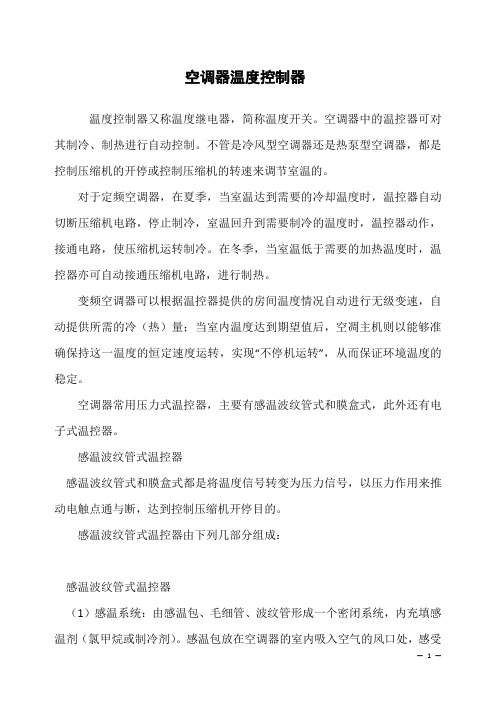 空调器温度控制器

温度控制器又称温度继电器，简称温度开关。空调器中的温控器可对其制冷、制热进行自动控制。不管是冷风型空调器还是热泵型空调器，都是控制压缩机的开停或控制压缩机的转速来调节室温的。

对于定频空调器，在夏季，当室温达到需要的冷却温度时，温控器自动切断压缩机电路，停止制冷，室温回升到需要制冷的温度时，温控器动作，接通电路，使压缩机运转制冷。在冬季，当室温低于需要的加热温度时，温控器亦可自动接通压缩机电路，进行制热。

变频空调器可以根据温控器提供的房间温度情况自动进行无级变速，自动提供所需的冷（热）量；当室内温度达到期望值后，空调主机则以能够准确保持这一温度的恒定速度运转，实现“不停机运转”，从而保证环境温度的稳定。

空调器常用压力式温控器，主要有感温波纹管式和膜盒式，此外还有电子式温控器。

感温波纹管式温控器

感温波纹管式和膜盒式都是将温度信号转变为压力信号，以压力作用来推动电触点通与断，达到控制压缩机开停目的。

感温波纹管式温控器由下列几部分组成：

感温波纹管式温控器

（1）感温系统：由感温包、毛细管、波纹管形成一个密闭系统，内充填感温剂（氯甲烷或制冷剂）。感温包放在空调器的室内吸入空气的风口处，感受

– 1 –